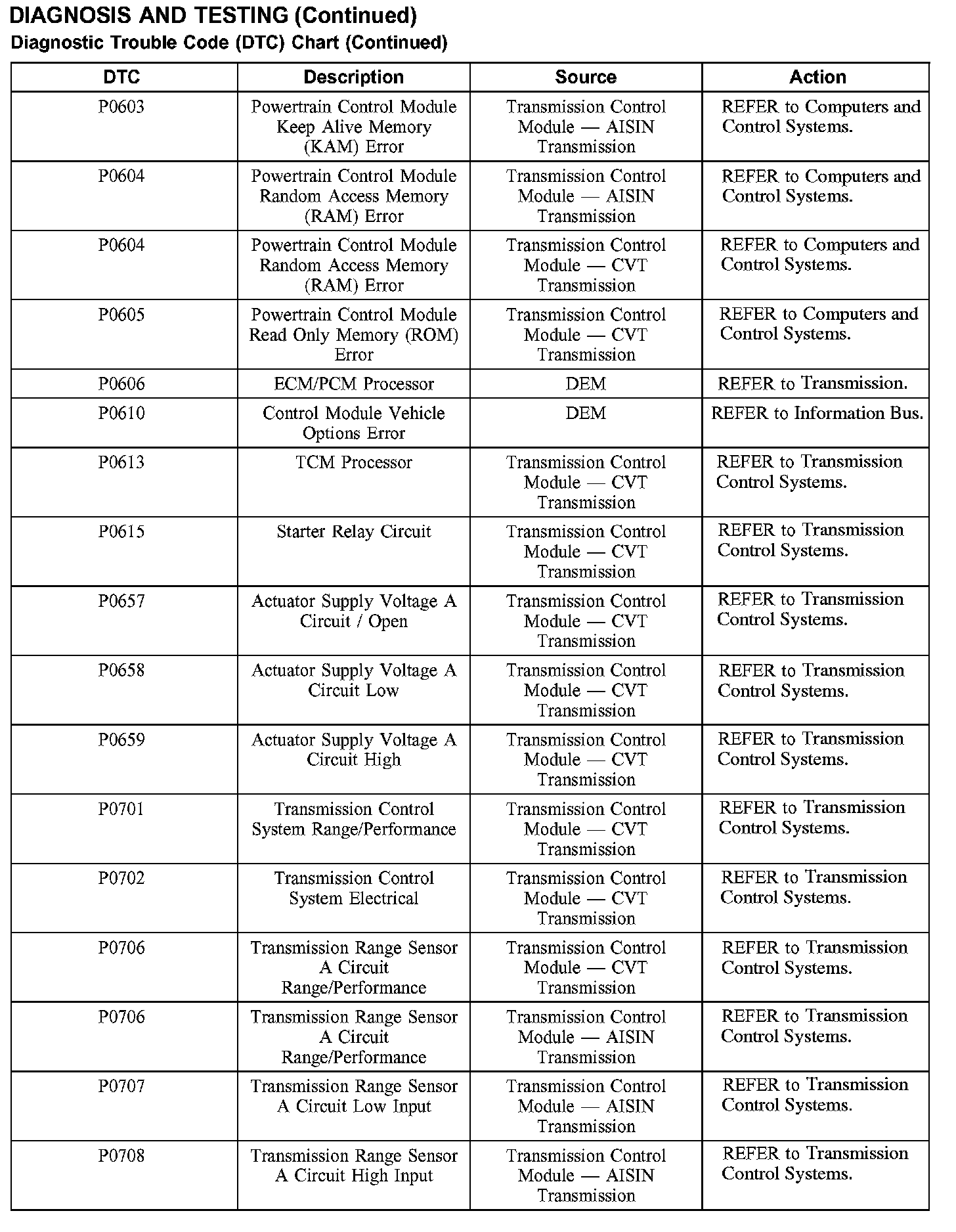 DIAGNOSIS AND TESTING (Continued)
Diagnostic Trouble Code (DTC) Chart (Continued)

| DTC | Description | Source | Action |
|---|---|---|---|
| P0603 | Powertrain Control Module Keep Alive Memory (KAM) Error | Transmission Control Module — AISIN Transmission | REFER to Computers and Control Systems. |
| P0604 | Powertrain Control Module Random Access Memory (RAM) Error | Transmission Control Module — AISIN Transmission | REFER to Computers and Control Systems. |
| P0604 | Powertrain Control Module Random Access Memory (RAM) Error | Transmission Control Module — CVT Transmission | REFER to Computers and Control Systems. |
| P0605 | Powertrain Control Module Read Only Memory (ROM) Error | Transmission Control Module — CVT Transmission | REFER to Computers and Control Systems. |
| P0606 | ECM/PCM Processor | DEM | REFER to Transmission. |
| P0610 | Control Module Vehicle Options Error | DEM | REFER to Information Bus. |
| P0613 | TCM Processor | Transmission Control Module — CVT Transmission | REFER to Transmission Control Systems. |
| P0615 | Starter Relay Circuit | Transmission Control Module — CVT Transmission | REFER to Transmission Control Systems. |
| P0657 | Actuator Supply Voltage A Circuit / Open | Transmission Control Module — CVT Transmission | REFER to Transmission Control Systems. |
| P0658 | Actuator Supply Voltage A Circuit Low | Transmission Control Module — CVT Transmission | REFER to Transmission Control Systems. |
| P0659 | Actuator Supply Voltage A Circuit High | Transmission Control Module — CVT Transmission | REFER to Transmission Control Systems. |
| P0701 | Transmission Control System Range/Performance | Transmission Control Module — CVT Transmission | REFER to Transmission Control Systems. |
| P0702 | Transmission Control System Electrical | Transmission Control Module — CVT Transmission | REFER to Transmission Control Systems. |
| P0706 | Transmission Range Sensor A Circuit Range/Performance | Transmission Control Module — CVT Transmission | REFER to Transmission Control Systems. |
| P0706 | Transmission Range Sensor A Circuit Range/Performance | Transmission Control Module — AISIN Transmission | REFER to Transmission Control Systems. |
| P0707 | Transmission Range Sensor A Circuit Low Input | Transmission Control Module — AISIN Transmission | REFER to Transmission Control Systems. |
| P0708 | Transmission Range Sensor A Circuit High Input | Transmission Control Module — AISIN Transmission | REFER to Transmission Control Systems. |